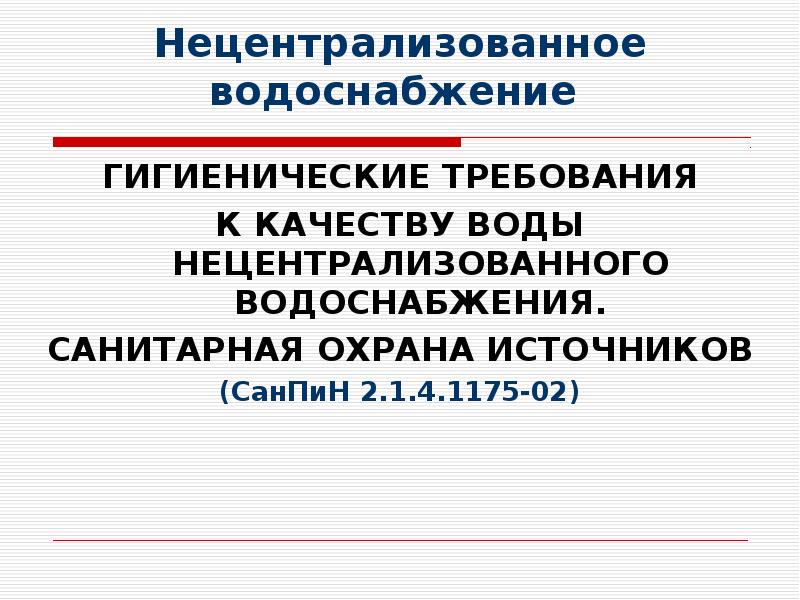 Нецентрализованное водоснабжение

ГИГИЕНИЧЕСКИЕ ТРЕБОВАНИЯ К КАЧЕСТВУ ВОДЫ НЕЦЕНТРАЛИЗОВАННОГО ВОДОСНАБЖЕНИЯ. САНИТАРНАЯ ОХРАНА ИСТОЧНИКОВ (СанПиН 2.1.4.1175-02)